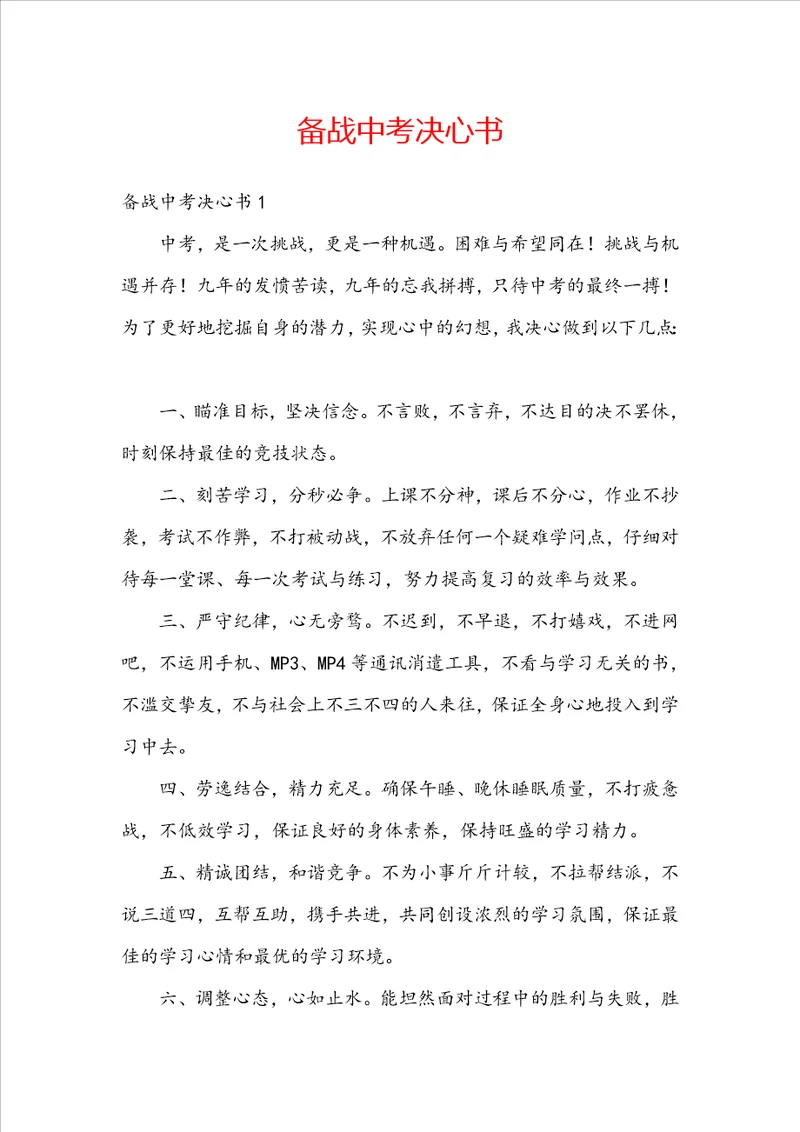 备战中考决心书

备战中考决心书1

中考，是一次挑战，更是一种机遇。困难与希望同在！挑战与机遇并存！九年的发愤苦读，九年的忘我拼搏，只待中考的最终一搏！为了更好地挖掘自身的潜力，实现心中的幻想，我决心做到以下几点：

一、瞄准目标，坚决信念。不言败，不言弃，不达目的决不罢休，时刻保持最佳的竞技状态。

二、刻苦学习，分秒必争。上课不分神，课后不分心，作业不抄袭，考试不作弊，不打被动战，不放弃任何一个疑难学问点，仔细对待每一堂课、每一次考试与练习，努力提高复习的效率与效果。

三、严守纪律，心无旁骛。不迟到，不早退，不打嬉戏，不进网吧，不运用手机、MP3、MP4等通讯消遣工具，不看与学习无关的书，不滥交挚友，不与社会上不三不四的人来往，保证全身心地投入到学习中去。

四、劳逸结合，精力充足。确保午睡、晚休睡眠质量，不打疲惫战，不低效学习，保证良好的身体素养，保持旺盛的学习精力。

五、精诚团结，和谐竞争。不为小事斤斤计较，不拉帮结派，不说三道四，互帮互助，携手共进，共同创设浓烈的学习氛围，保证最佳的学习心情和最优的学习环境。

六、调整心态，心如止水。能坦然面对过程中的胜利与失败，胜